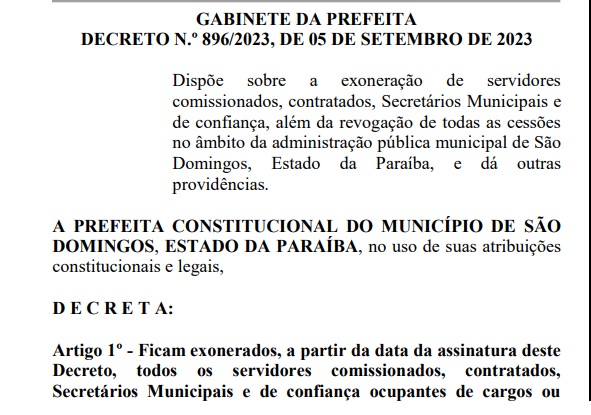 GABINETE DA PREFEITA
DECRETO N.º 896/2023, DE 05 DE SETEMBRO DE 2023

Dispõe sobre a exoneração de servidores comissionados, contratados, Secretários Municipais e de confiança, além da revogação de todas as cessões no âmbito da administração pública municipal de São Domingos, Estado da Paraíba, e dá outras providências.

A PREFEITA CONSTITUCIONAL DO MUNICÍPIO DE SÃO DOMINGOS, ESTADO DA PARAÍBA, no uso de suas atribuições constitucionais e legais,

D E C R E T A:

Artigo 1º - Ficam exonerados, a partir da data da assinatura deste Decreto, todos os servidores comissionados, contratados, Secretários Municipais e de confiança ocupantes de cargos ou